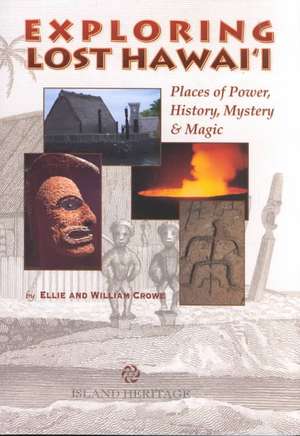 EXPLORING
LOST HAWAI'I

Places of Power, History, Mystery & Magic

by ELLIE AND WILLIAM CROWE

ISLAND HERITAGE